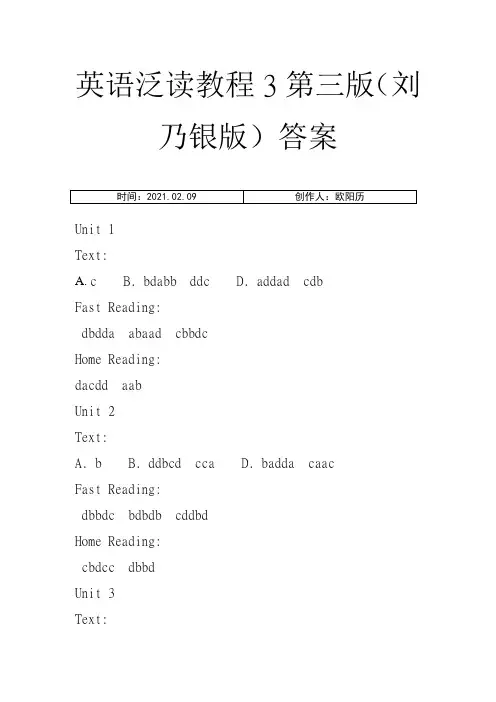 英语泛读教程 3 第三版（刘乃银版）答案

| 时间：2021.02.09 | 创作人：欧阳历 |
|---|---|

Unit 1

Text:

A. c  B. bdabb ddc  D. addad cdb

Fast Reading:

dbdda abaad cbbdc

Home Reading:

dacdd aab

Unit 2

Text:

A. b  B. ddbcd cca  D. badda caac

Fast Reading:

dbbdc bdbdb cddbd

Home Reading:

cbdcc dbbd

Unit 3

Text: